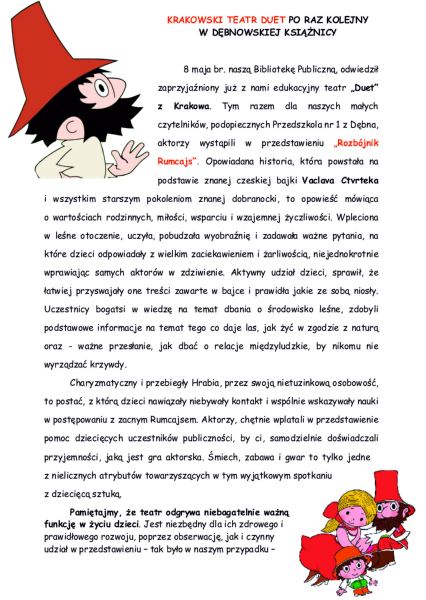 KRAKOWSKI TEATR DUET PO RAZ KOLEJNY W DĘBNOWSKIEJ KSIĄŻNICY

8 maja br. naszą Bibliotekę Publiczną, odwiedził zaprzyjaźniony już z nami edukacyjny teatr „Duet" z Krakowa. Tym razem dla naszych małych czytelników, podopiecznych Przedszkola nr 1 z Dębna, aktorzy wystąpili w przedstawieniu „Rozbójnik Rumcajs". Opowiadana historia, która powstała na podstawie znanej czeskiej bajki Vaclava Ctvrteka i wszystkim starszym pokoleniom znanej dobranocki, to opowieść mówiąca o wartościach rodzinnych, miłości, wsparciu i wzajemnej życzliwości. Wpleciona w leśne otoczenie, uczyła, pobudzała wyobraźnię i zadawała ważne pytania, na które dzieci odpowiadały z wielkim zaciekawieniem i żarliwością, niejednokrotnie wprawiając samych aktorów w zdziwienie. Aktywny udział dzieci, sprawił, że łatwiej przyswajały one treści zawarte w bajce i prawidła jakie ze sobą niosły. Uczestnicy bogatsi w wiedzę na temat dbania o środowisko leśne, zdobyli podstawowe informacje na temat tego co daje las, jak żyć w zgodzie z naturą oraz - ważne przesłanie, jak dbać o relacje międzyludzkie, by nikomu nie wyrządzać krzywdy.

Charyzmatyczny i przebiegły Hrabia, przez swoją nietuzinkową osobowość, to postać, z którą dzieci nawiązały niebywały kontakt i wspólnie wskazywały nauki w postępowaniu z zacnym Rumcajsem. Aktorzy, chętnie wplatali w przedstawienie pomoc dziecięcych uczestników publiczności, by ci, samodzielnie doświadczali przyjemności, jaką jest gra aktorska. Śmiech, zabawa i gwar to tylko jedne z nielicznych atrybutów towarzyszących w tym wyjątkowym spotkaniu z dziecięcą sztuką.

Pamiętajmy, że teatr odgrywa niebagatelnie ważną funkcję w życiu dzieci. Jest niezbędny dla ich zdrowego i prawidłowego rozwoju, poprzez obserwację, jak i czynny udział w przedstawieniu – tak było w naszym przypadku –